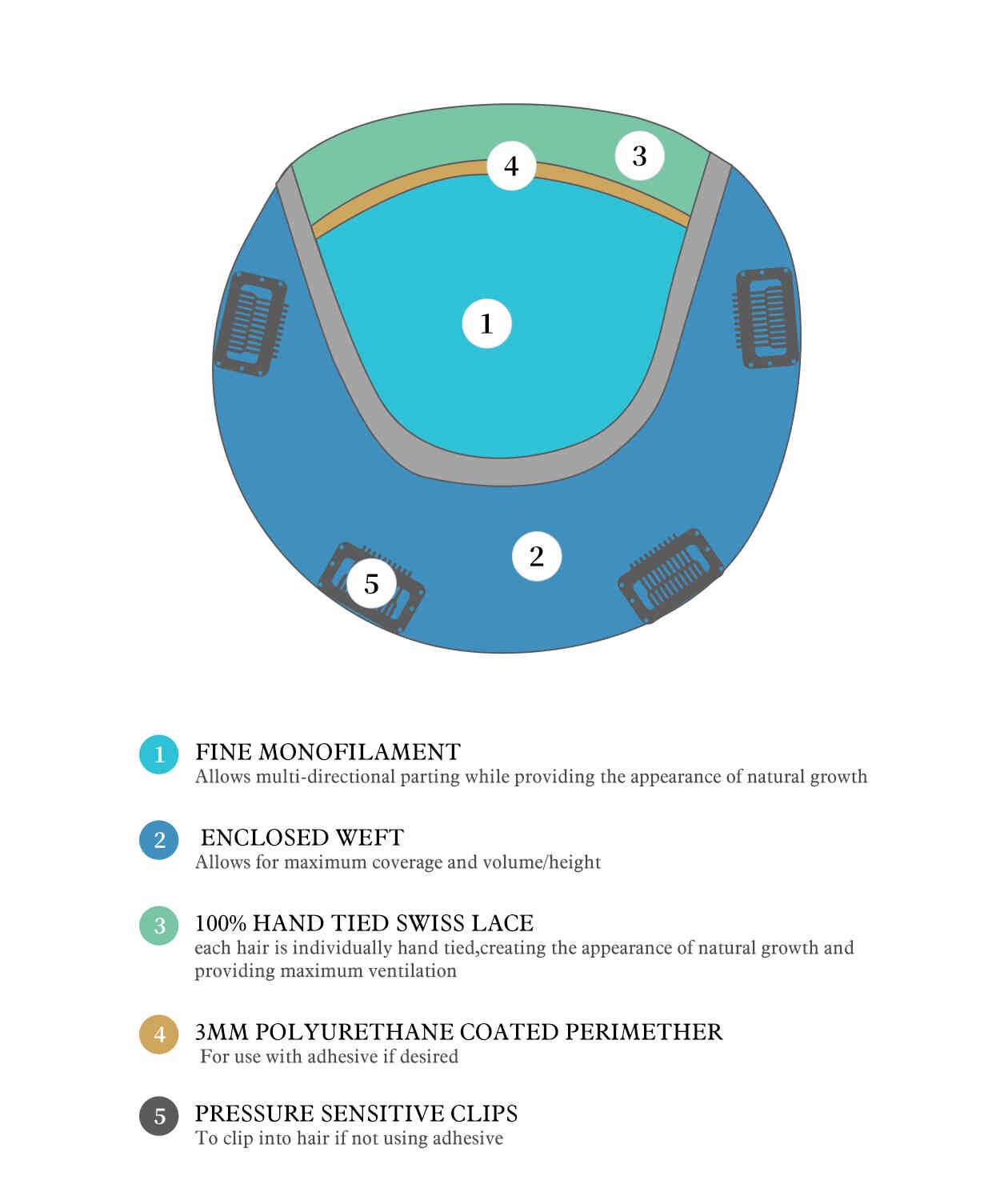 4
3
1
2
5

1 FINE MONOFILAMENT
Allows multi-directional parting while providing the appearance of natural growth

2 ENCLOSED WEFT
Allows for maximum coverage and volume/height

3 100% HAND TIED SWISS LACE
each hair is individually hand tied,creating the appearance of natural growth and providing maximum ventilation

4 3MM POLYURETHANE COATED PERIMETHER
For use with adhesive if desired

5 PRESSURE SENSITIVE CLIPS
To clip into hair if not using adhesive